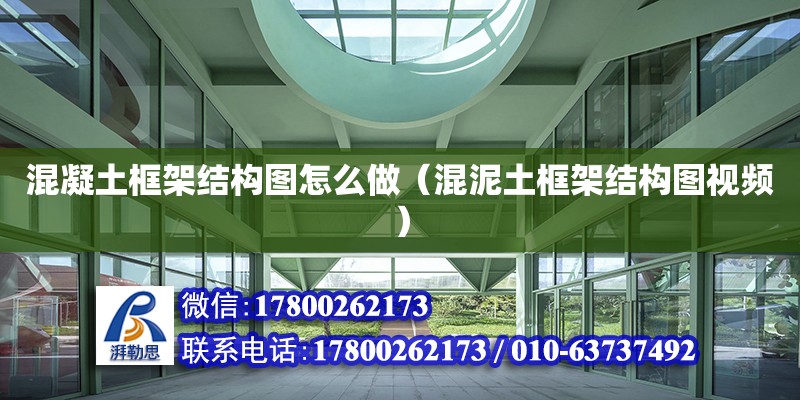 混凝土框架结构图怎么做（混泥土框架结构图视频）

湃勒思

微信:17800262173

联系电话:17800262173 / 010-63737492